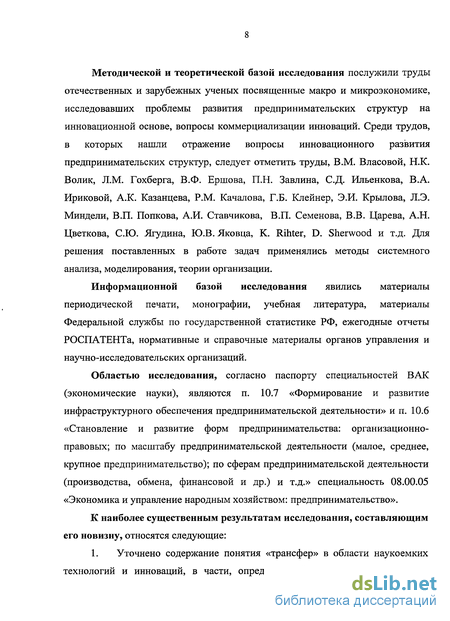 8

Методической и теоретической базой исследования послужили труды отечественных и зарубежных ученых посвященные макро и микроэкономике, исследовавших проблемы развития предпринимательских структур на инновационной основе, вопросы коммерциализации инноваций. Среди трудов, в которых нашли отражение вопросы инновационного развития предпринимательских структур, следует отметить труды, В.М. Власовой, Н.К. Волик, Л.М. Гохберга, В.Ф. Ершова, П.Н. Завлина, С.Д. Ильенкова, В.А. Ириковой, А.К. Казанцева, Р.М. Качалова, Г.Б. Клейнер, Э.И. Крылова, Л.Э. Миндели, В.П. Попкова, А.И. Ставчикова, В.П. Семенова, В.В. Царева, А.Н. Цветкова, С.Ю. Ягудина, Ю.В. Яковца, K. Rihter, D. Sherwood и т.д. Для решения поставленных в работе задач применялись методы системного анализа, моделирования, теории организации.

Информационной базой исследования явились материалы периодической печати, монографии, учебная литература, материалы Федеральной службы по государственной статистике РФ, ежегодные отчеты РОСПАТЕНТа, нормативные и справочные материалы органов управления и научно-исследовательских организаций.

Областью исследования, согласно паспорту специальностей ВАК (экономические науки), являются п. 10.7 «Формирование и развитие инфраструктурного обеспечения предпринимательской деятельности» и п. 10.6 «Становление и развитие форм предпринимательства: организационно-правовых; по масштабу предпринимательской деятельности (малое, среднее, крупное предпринимательство); по сферам предпринимательской деятельности (производства, обмена, финансовой и др.) и т.д.» специальность 08.00.05 «Экономика и управление народным хозяйством: предпринимательство».

К наиболее существенным результатам исследования, составляющим его новизну, относятся следующие:

1. Уточнено содержание понятия «трансфер» в области наукоемких технологий и инноваций, в части, опред

dsLib.net
библиотека диссертаций